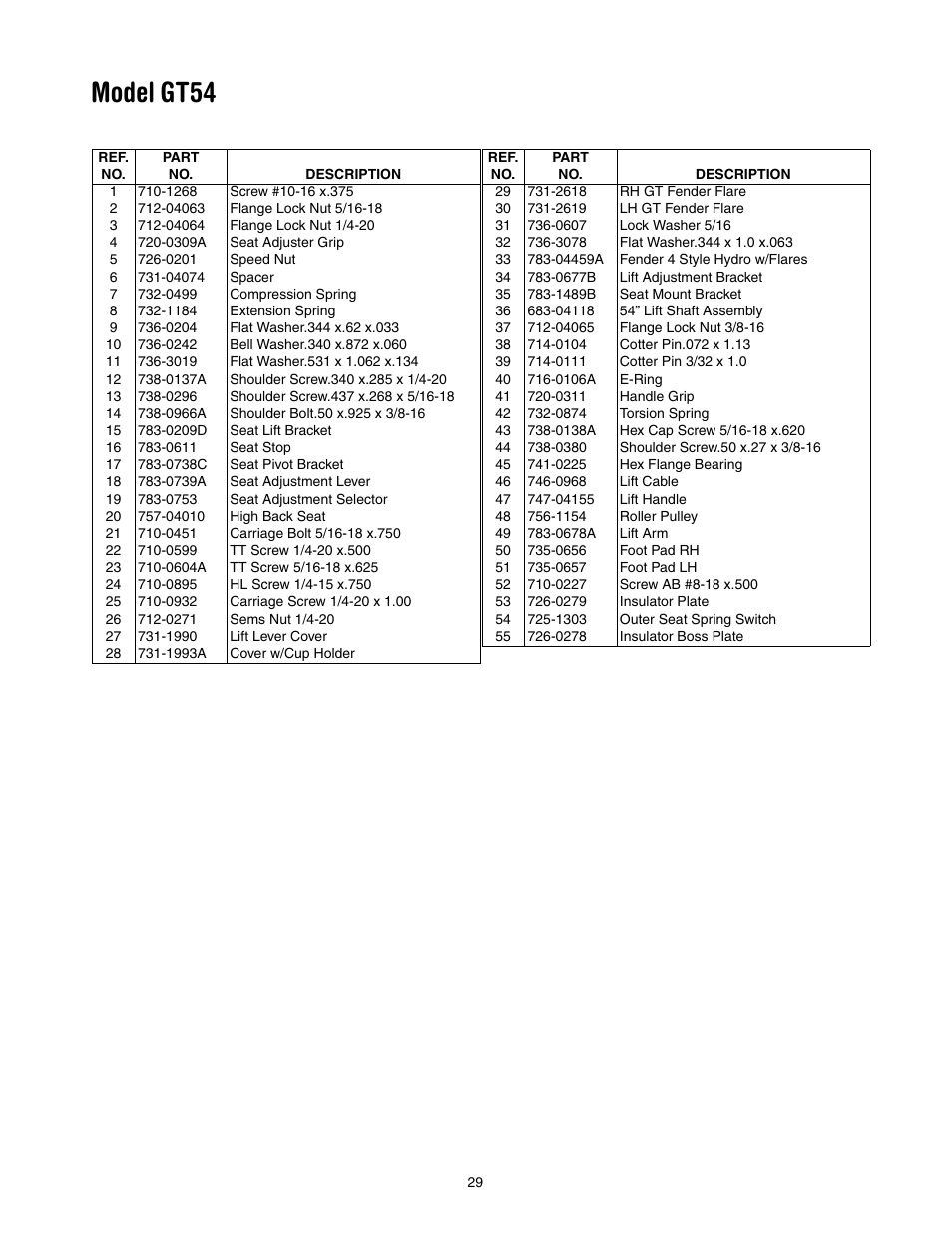 Model GT54

| REF. NO. | PART NO. | DESCRIPTION |
|---|---|---|
| 1 | 710-1268 | Screw #10-16 x.375 |
| 2 | 712-04063 | Flange Lock Nut 5/16-18 |
| 3 | 712-04064 | Flange Lock Nut 1/4-20 |
| 4 | 720-0309A | Seat Adjuster Grip |
| 5 | 726-0201 | Speed Nut |
| 6 | 731-04074 | Spacer |
| 7 | 732-0499 | Compression Spring |
| 8 | 732-1184 | Extension Spring |
| 9 | 736-0204 | Flat Washer.344 x.62 x.033 |
| 10 | 736-0242 | Bell Washer.340 x.872 x.060 |
| 11 | 736-3019 | Flat Washer.531 x 1.062 x.134 |
| 12 | 738-0137A | Shoulder Screw.340 x.285 x 1/4-20 |
| 13 | 738-0296 | Shoulder Screw.437 x.268 x 5/16-18 |
| 14 | 738-0966A | Shoulder Bolt.50 x.925 x 3/8-16 |
| 15 | 783-0209D | Seat Lift Bracket |
| 16 | 783-0611 | Seat Stop |
| 17 | 783-0738C | Seat Pivot Bracket |
| 18 | 783-0739A | Seat Adjustment Lever |
| 19 | 783-0753 | Seat Adjustment Selector |
| 20 | 757-04010 | High Back Seat |
| 21 | 710-0451 | Carriage Bolt 5/16-18 x.750 |
| 22 | 710-0599 | TT Screw 1/4-20 x.500 |
| 23 | 710-0604A | TT Screw 5/16-18 x.625 |
| 24 | 710-0895 | HL Screw 1/4-15 x.750 |
| 25 | 710-0932 | Carriage Screw 1/4-20 x 1.00 |
| 26 | 712-0271 | Sems Nut 1/4-20 |
| 27 | 731-1990 | Lift Lever Cover |
| 28 | 731-1993A | Cover w/Cup Holder |

| REF. NO. | PART NO. | DESCRIPTION |
|---|---|---|
| 29 | 731-2618 | RH GT Fender Flare |
| 30 | 731-2619 | LH GT Fender Flare |
| 31 | 736-0607 | Lock Washer 5/16 |
| 32 | 736-3078 | Flat Washer.344 x 1.0 x.063 |
| 33 | 783-04459A | Fender 4 Style Hydro w/Flares |
| 34 | 783-0677B | Lift Adjustment Bracket |
| 35 | 783-1489B | Seat Mount Bracket |
| 36 | 683-04118 | 54” Lift Shaft Assembly |
| 37 | 712-04065 | Flange Lock Nut 3/8-16 |
| 38 | 714-0104 | Cotter Pin.072 x 1.13 |
| 39 | 714-0111 | Cotter Pin 3/32 x 1.0 |
| 40 | 716-0106A | E-Ring |
| 41 | 720-0311 | Handle Grip |
| 42 | 732-0874 | Torsion Spring |
| 43 | 738-0138A | Hex Cap Screw 5/16-18 x.620 |
| 44 | 738-0380 | Shoulder Screw.50 x.27 x 3/8-16 |
| 45 | 741-0225 | Hex Flange Bearing |
| 46 | 746-0968 | Lift Cable |
| 47 | 747-04155 | Lift Handle |
| 48 | 756-1154 | Roller Pulley |
| 49 | 783-0678A | Lift Arm |
| 50 | 735-0656 | Foot Pad RH |
| 51 | 735-0657 | Foot Pad LH |
| 52 | 710-0227 | Screw AB #8-18 x.500 |
| 53 | 726-0279 | Insulator Plate |
| 54 | 725-1303 | Outer Seat Spring Switch |
| 55 | 726-0278 | Insulator Boss Plate |

29